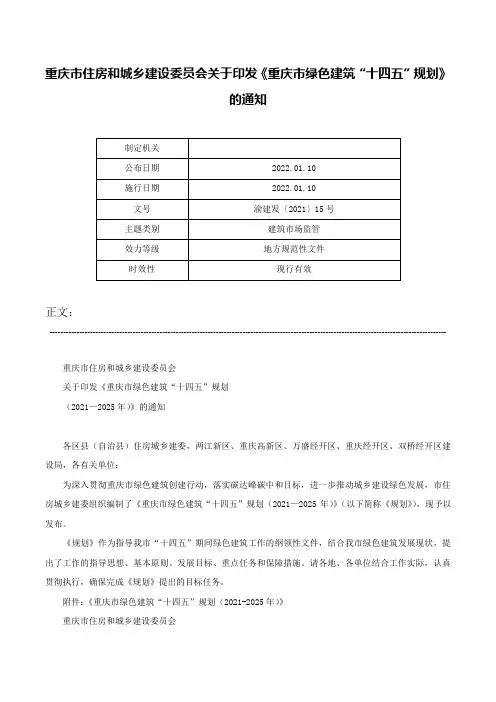 重庆市住房和城乡建设委员会关于印发《重庆市绿色建筑“十四五”规划》的通知

| 制定机关 | |
|---|---|
| 公布日期 | 2022.01.10 |
| 施行日期 | 2022.01.10 |
| 文号 | 渝建发〔2021〕15号 |
| 主题类别 | 建筑市场监管 |
| 效力等级 | 地方规范性文件 |
| 时效性 | 现行有效 |

正文：

重庆市住房和城乡建设委员会

关于印发《重庆市绿色建筑“十四五”规划

（2021—2025年）》的通知

各区县（自治县）住房城乡建委，两江新区、重庆高新区、万盛经开区、重庆经开区、双桥经开区建设局，各有关单位：

为深入贯彻重庆市绿色建筑创建行动，落实碳达峰碳中和目标，进一步推动城乡建设绿色发展，市住房城乡建委组织编制了《重庆市绿色建筑“十四五”规划（2021—2025年）》（以下简称《规划》），现予以发布。

《规划》作为指导我市“十四五”期间绿色建筑工作的纲领性文件，结合我市绿色建筑发展现状，提出了工作的指导思想、基本原则、发展目标、重点任务和保障措施。请各地、各单位结合工作实际，认真贯彻执行，确保完成《规划》提出的目标任务。

附件：《重庆市绿色建筑“十四五”规划（2021-2025年）》

重庆市住房和城乡建设委员会